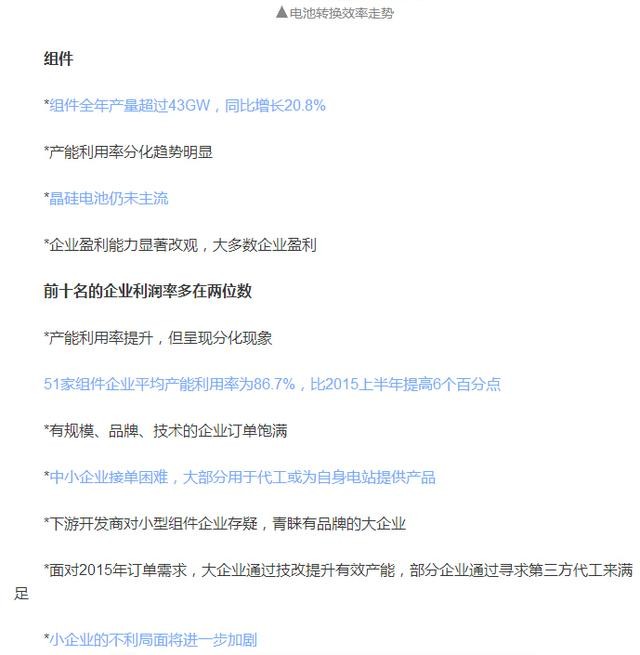 ▲电池转换效率走势

组件

*组件全年产量超过43GW，同比增长20.8%

*产能利用率分化趋势明显

*晶硅电池仍未主流

*企业盈利能力显著改观，大多数企业盈利

前十名的企业利润率多在两位数

*产能利用率提升，但呈现分化现象

51家组件企业平均产能利用率为86.7%，比2015上半年提高6个百分点

*有规模、品牌、技术的企业订单饱满

*中小企业接单困难，大部分用于代工或为自身电站提供产品

*下游开发商对小型组件企业存疑，青睐有品牌的大企业

*面对2015年订单需求，大企业通过技改提升有效产能，部分企业通过寻求第三方代工来满足

*小企业的不利局面将进一步加剧